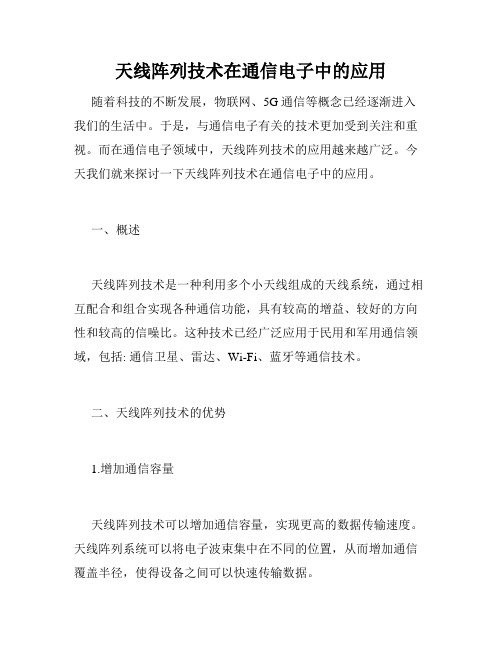 天线阵列技术在通信电子中的应用

随着科技的不断发展，物联网、5G 通信等概念已经逐渐进入我们的生活中。于是，与通信电子有关的技术更加受到关注和重视。而在通信电子领域中，天线阵列技术的应用越来越广泛。今天我们就来探讨一下天线阵列技术在通信电子中的应用。

一、概述

天线阵列技术是一种利用多个小天线组成的天线系统，通过相互配合和组合实现各种通信功能，具有较高的增益、较好的方向性和较高的信噪比。这种技术已经广泛应用于民用和军用通信领域，包括: 通信卫星、雷达、Wi-Fi、蓝牙等通信技术。

二、天线阵列技术的优势

1.增加通信容量

天线阵列技术可以增加通信容量，实现更高的数据传输速度。天线阵列系统可以将电子波束集中在不同的位置，从而增加通信覆盖半径，使得设备之间可以快速传输数据。